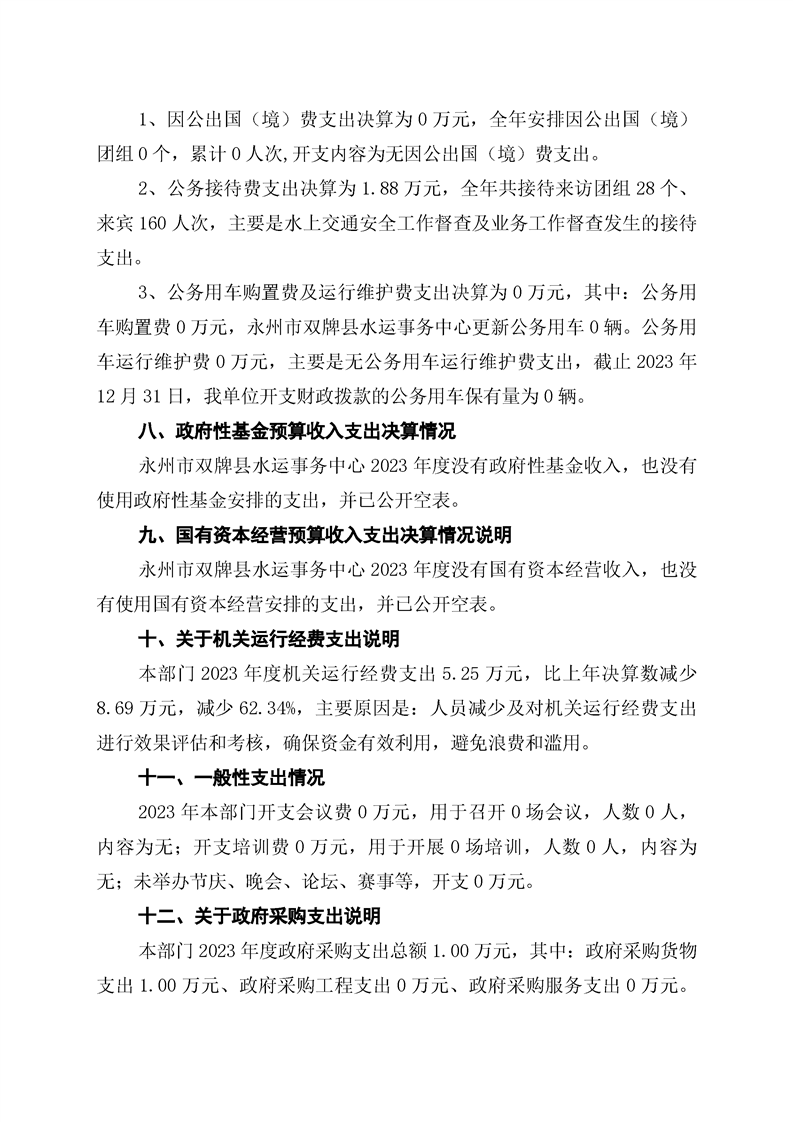 1、因公出国（境）费支出决算为 0 万元，全年安排因公出国（境）团组 0 个，累计 0 人次,开支内容为无因公出国（境）费支出。

2、公务接待费支出决算为 1.88 万元，全年共接待来访团组 28 个、来宾 160 人次，主要是水上交通安全工作督查及业务工作督查发生的接待支出。

3、公务用车购置费及运行维护费支出决算为 0 万元，其中：公务用车购置费 0 万元，永州市双牌县水运事务中心更新公务用车 0 辆。公务用车运行维护费 0 万元，主要是无公务用车运行维护费支出，截止 2023 年 12 月 31 日，我单位开支财政拨款的公务用车保有量为 0 辆。

八、政府性基金预算收入支出决算情况

永州市双牌县水运事务中心 2023 年度没有政府性基金收入，也没有使用政府性基金安排的支出，并已公开空表。

九、国有资本经营预算收入支出决算情况说明

永州市双牌县水运事务中心 2023 年度没有国有资本经营收入，也没有使用国有资本经营安排的支出，并已公开空表。

十、关于机关运行经费支出说明

本部门 2023 年度机关运行经费支出 5.25 万元，比上年决算数减少 8.69 万元，减少 62.34%，主要原因是：人员减少及对机关运行经费支出进行效果评估和考核，确保资金有效利用，避免浪费和滥用。

十一、一般性支出情况

2023 年本部门开支会议费 0 万元，用于召开 0 场会议，人数 0 人，内容为无；开支培训费 0 万元，用于开展 0 场培训，人数 0 人，内容为无；未举办节庆、晚会、论坛、赛事等，开支 0 万元。

十二、关于政府采购支出说明

本部门 2023 年度政府采购支出总额 1.00 万元，其中：政府采购货物支出 1.00 万元、政府采购工程支出 0 万元、政府采购服务支出 0 万元。